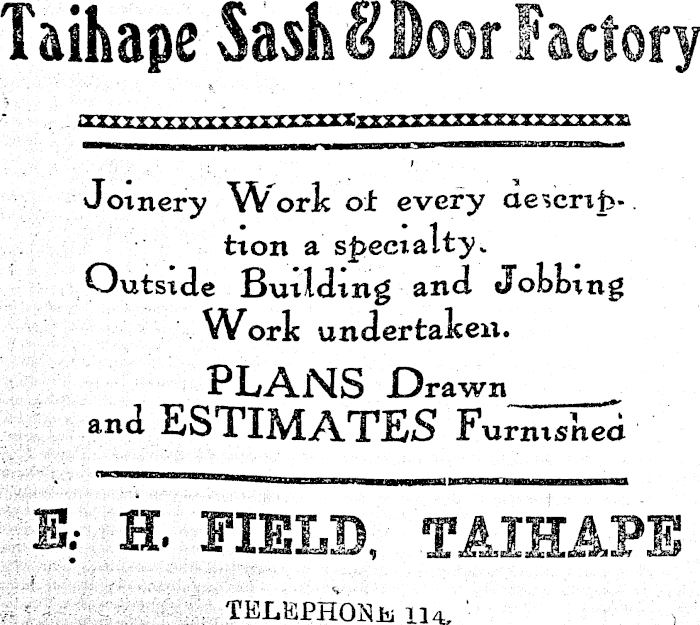 Taihape Sash & Door Factory

Joinery Work of every description a specialty.
Outside Building and Jobbing Work undertaken.

PLANS Drawn
and ESTIMATES Furnished

E. H. FIELD, TAIHAPE

TELEPHONE 114.